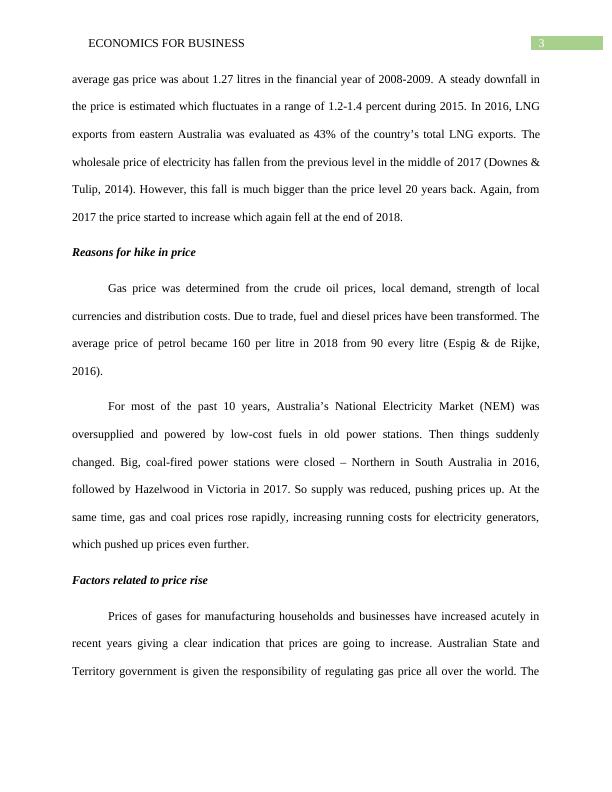 ECONOMICS FOR BUSINESS 3

average gas price was about 1.27 litres in the financial year of 2008-2009. A steady downfall in the price is estimated which fluctuates in a range of 1.2-1.4 percent during 2015. In 2016, LNG exports from eastern Australia was evaluated as 43% of the country's total LNG exports. The wholesale price of electricity has fallen from the previous level in the middle of 2017 (Downes & Tulip, 2014). However, this fall is much bigger than the price level 20 years back. Again, from 2017 the price started to increase which again fell at the end of 2018.

Reasons for hike in price

Gas price was determined from the crude oil prices, local demand, strength of local currencies and distribution costs. Due to trade, fuel and diesel prices have been transformed. The average price of petrol became 160 per litre in 2018 from 90 every litre (Espig & de Rijke, 2016).

For most of the past 10 years, Australia's National Electricity Market (NEM) was oversupplied and powered by low-cost fuels in old power stations. Then things suddenly changed. Big, coal-fired power stations were closed – Northern in South Australia in 2016, followed by Hazelwood in Victoria in 2017. So supply was reduced, pushing prices up. At the same time, gas and coal prices rose rapidly, increasing running costs for electricity generators, which pushed up prices even further.

Factors related to price rise

Prices of gases for manufacturing households and businesses have increased acutely in recent years giving a clear indication that prices are going to increase. Australian State and Territory government is given the responsibility of regulating gas price all over the world. The